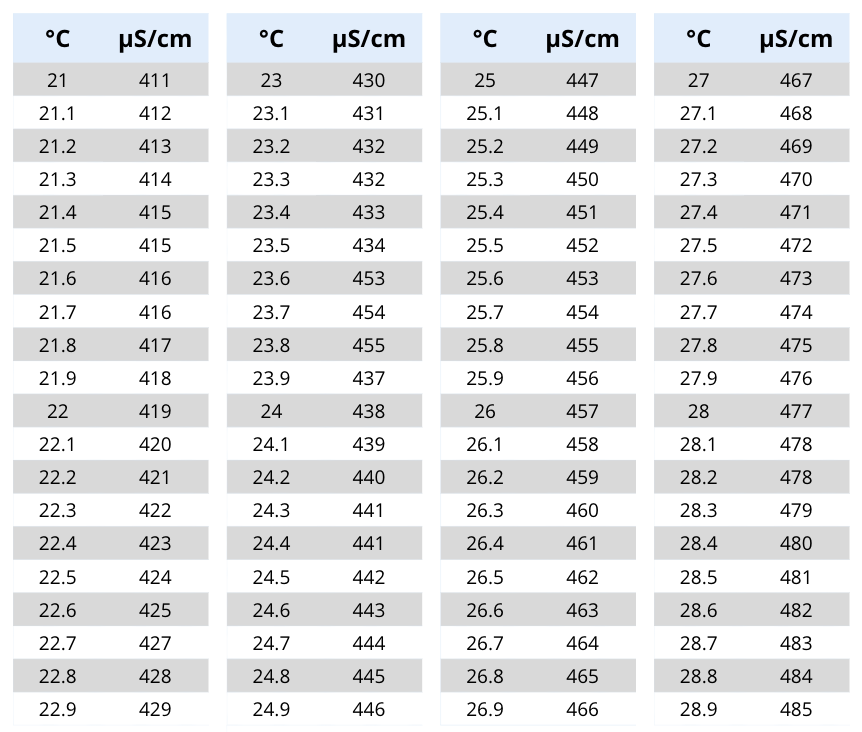 | °C | µS/cm |
|---|---|
| 21 | 411 |
| 21.1 | 412 |
| 21.2 | 413 |
| 21.3 | 414 |
| 21.4 | 415 |
| 21.5 | 415 |
| 21.6 | 416 |
| 21.7 | 416 |
| 21.8 | 417 |
| 21.9 | 418 |
| 22 | 419 |
| 22.1 | 420 |
| 22.2 | 421 |
| 22.3 | 422 |
| 22.4 | 423 |
| 22.5 | 424 |
| 22.6 | 425 |
| 22.7 | 427 |
| 22.8 | 428 |
| 22.9 | 429 |

| °C | µS/cm |
|---|---|
| 23 | 430 |
| 23.1 | 431 |
| 23.2 | 432 |
| 23.3 | 432 |
| 23.4 | 433 |
| 23.5 | 434 |
| 23.6 | 453 |
| 23.7 | 454 |
| 23.8 | 455 |
| 23.9 | 437 |
| 24 | 438 |
| 24.1 | 439 |
| 24.2 | 440 |
| 24.3 | 441 |
| 24.4 | 441 |
| 24.5 | 442 |
| 24.6 | 443 |
| 24.7 | 444 |
| 24.8 | 445 |
| 24.9 | 446 |

| °C | µS/cm |
|---|---|
| 25 | 447 |
| 25.1 | 448 |
| 25.2 | 449 |
| 25.3 | 450 |
| 25.4 | 451 |
| 25.5 | 452 |
| 25.6 | 453 |
| 25.7 | 454 |
| 25.8 | 455 |
| 25.9 | 456 |
| 26 | 457 |
| 26.1 | 458 |
| 26.2 | 459 |
| 26.3 | 460 |
| 26.4 | 461 |
| 26.5 | 462 |
| 26.6 | 463 |
| 26.7 | 464 |
| 26.8 | 465 |
| 26.9 | 466 |

| °C | µS/cm |
|---|---|
| 27 | 467 |
| 27.1 | 468 |
| 27.2 | 469 |
| 27.3 | 470 |
| 27.4 | 471 |
| 27.5 | 472 |
| 27.6 | 473 |
| 27.7 | 474 |
| 27.8 | 475 |
| 27.9 | 476 |
| 28 | 477 |
| 28.1 | 478 |
| 28.2 | 478 |
| 28.3 | 479 |
| 28.4 | 480 |
| 28.5 | 481 |
| 28.6 | 482 |
| 28.7 | 483 |
| 28.8 | 484 |
| 28.9 | 485 |